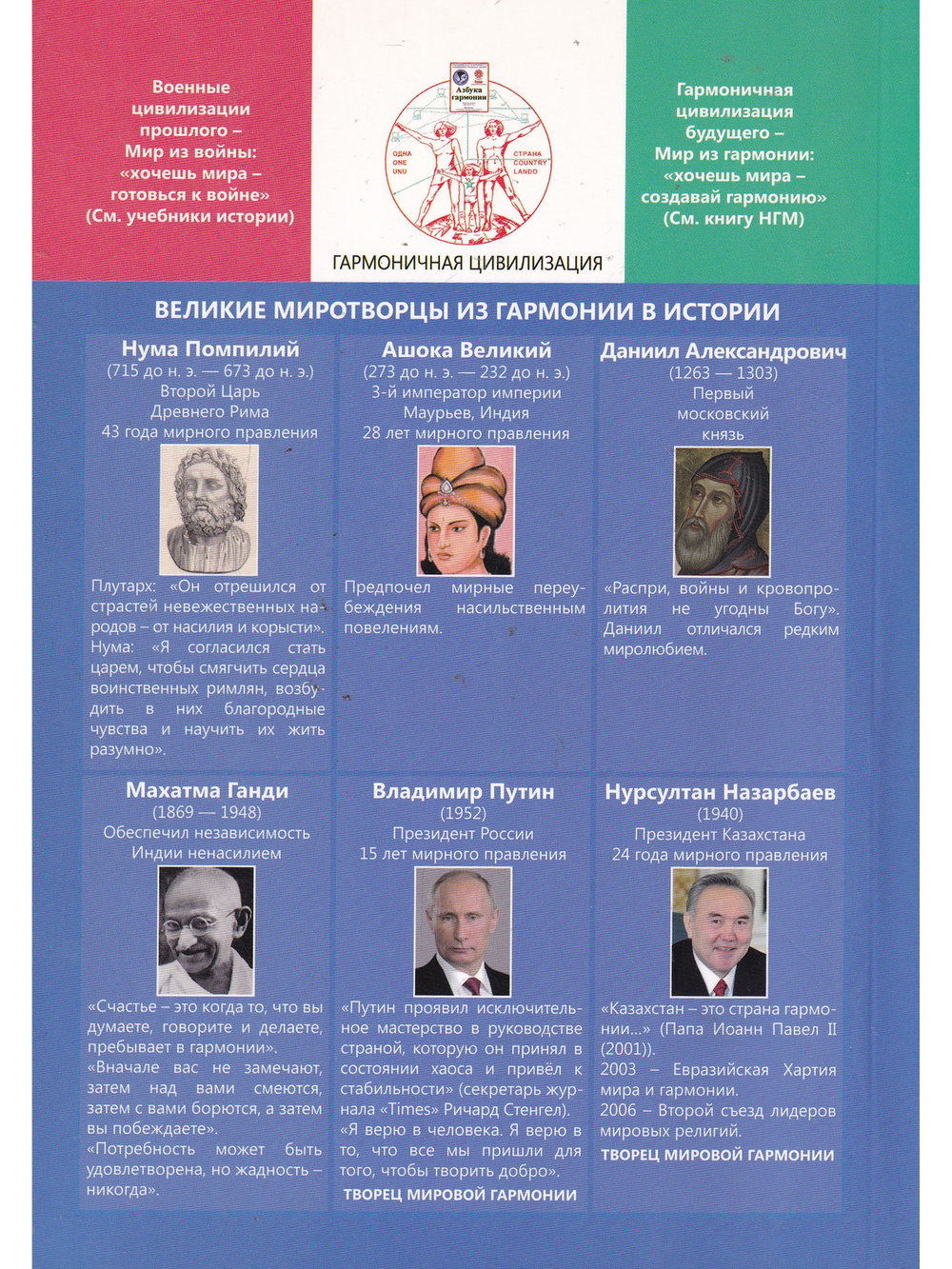 Военные цивилизации прошлого – Мир из войны: «хочешь мира – готовься к войне» (См. учебники истории)

Азбука гармонии

ОДНА
ONE
UNU

СТРАНА
COUNTRY
LANDO

ГАРМОНИЧНАЯ ЦИВИЛИЗАЦИЯ

Гармоничная цивилизация будущего – Мир из гармонии: «хочешь мира – создавай гармонию» (См. книгу НГМ)

ВЕЛИКИЕ МИРОТВОРЦЫ ИЗ ГАРМОНИИ В ИСТОРИИ

Нума Помпилий
(715 до н. э. — 673 до н. э.)
Второй Царь
Древнего Рима
43 года мирного правления

Плутарх: «Он отрешился от страстей невежественных народов – от насилия и корысти». Нума: «Я согласился стать царем, чтобы смягчить сердца воинственных римлян, возбудить в них благородные чувства и научить их жить разумно».

Ашока Великий
(273 до н. э. — 232 до н. э.)
3-й император империи
Маурьев, Индия
28 лет мирного правления

Предпочел мирные переубеждения насильственным повелениям.

Даниил Александрович
(1263 — 1303)
Первый
московский
князь

«Распри, войны и кровопролития не угодны Богу». Даниил отличался редким миролюбием.

Махатма Ганди
(1869 — 1948)
Обеспечил независимость
Индии ненасилием

«Счастье – это когда то, что вы думаете, говорите и делаете, пребывает в гармонии».
«Вначале вас не замечают, затем над вами смеются, затем с вами борются, а затем вы побеждаете».
«Потребность может быть удовлетворена, но жадность – никогда».

Владимир Путин
(1952)
Президент России
15 лет мирного правления

«Путин проявил исключительное мастерство в руководстве страной, которую он принял в состоянии хаоса и привёл к стабильности» (секретарь журнала «Times» Ричард Стенгел).
«Я верю в человека. Я верю в то, что все мы пришли для того, чтобы творить добро».

ТВОРЕЦ МИРОВОЙ ГАРМОНИИ

Нурсултан Назарбаев
(1940)
Президент Казахстана
24 года мирного правления

«Казахстан – это страна гармонии...» (Папа Иоанн Павел II (2001)).
2003 – Евразийская Хартия мира и гармонии.
2006 – Второй съезд лидеров мировых религий.

ТВОРЕЦ МИРОВОЙ ГАРМОНИИ